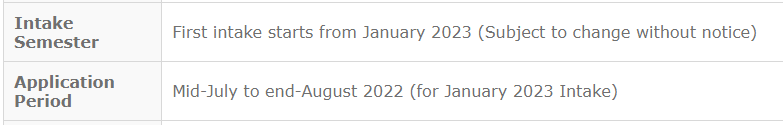 | Intake Semester | First intake starts from January 2023 (Subject to change without notice) |
|---|---|
| Application Period | Mid-July to end-August 2022 (for January 2023 Intake) |